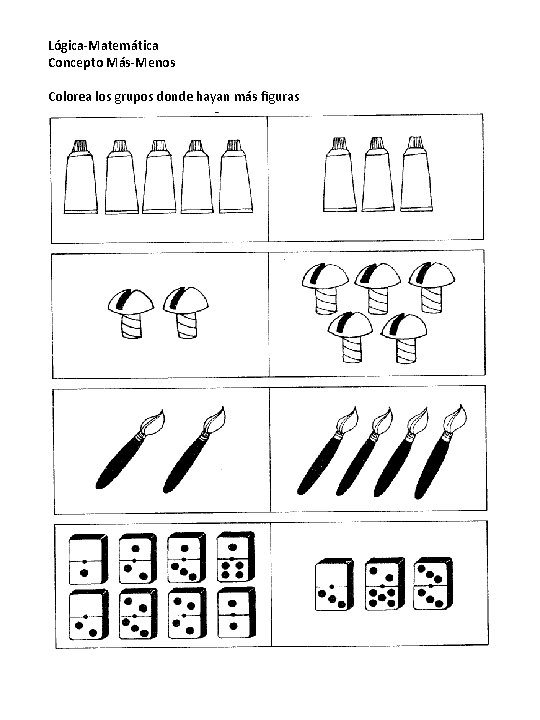 Lógica-Matemática
Concepto Más-Menos

Colorea los grupos donde hayan más figuras